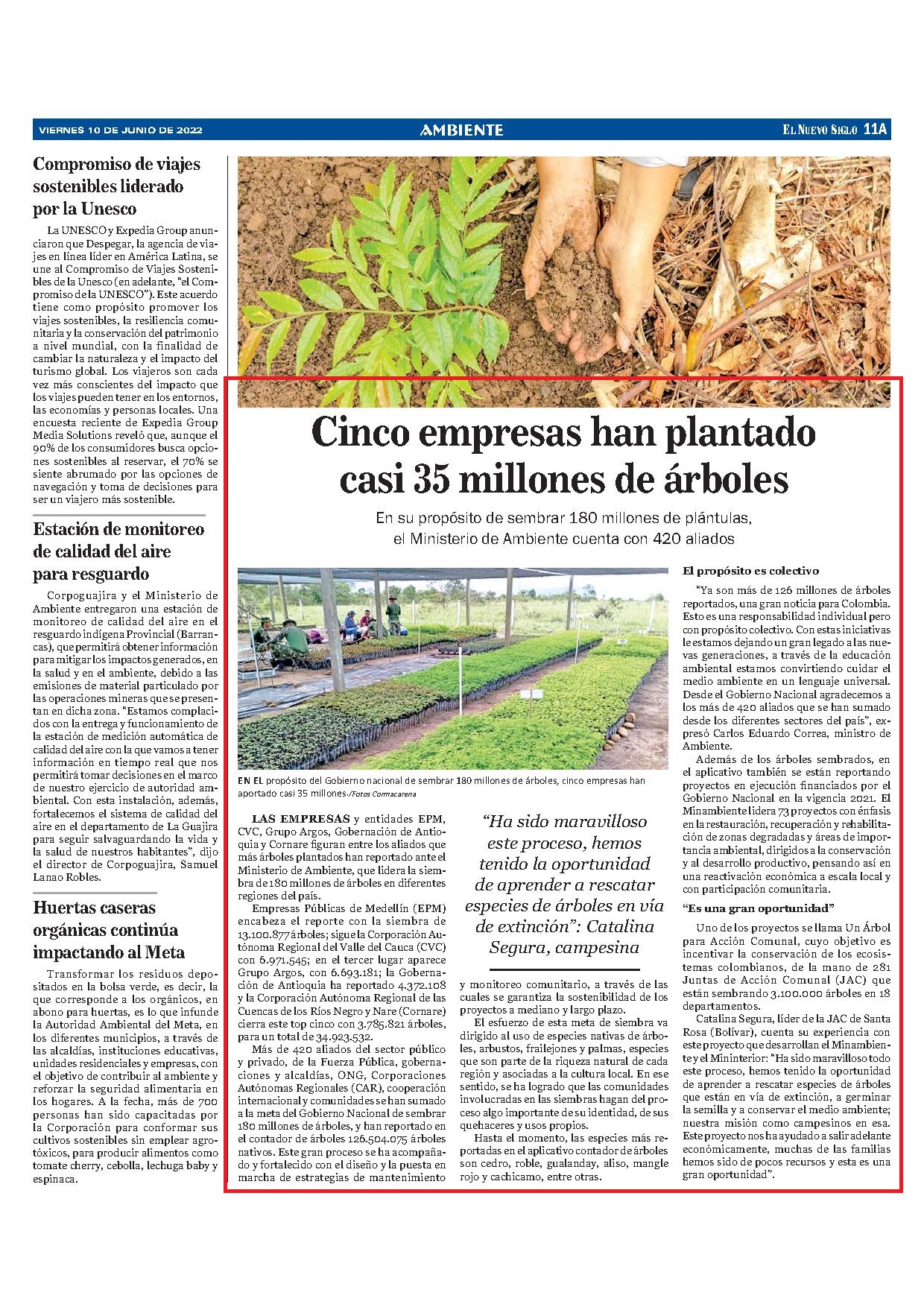 VIERNES 10 DE JUNIO DE 2022

AMBIENTE

EL NUEVO SIGLO 11A

Compromiso de viajes sostenibles liderado por la Unesco

La UNESCO y Expedia Group anunciaron que Despegar, la agencia de viajes en línea líder en América Latina, se une al Compromiso de Viajes Sostenibles de la Unesco (en adelante, "el Compromiso de la UNESCO"). Este acuerdo tiene como propósito promover los viajes sostenibles, la resiliencia comunitaria y la conservación del patrimonio a nivel mundial, con la finalidad de cambiar la naturaleza y el impacto del turismo global. Los viajeros son cada vez más conscientes del impacto que los viajes pueden tener en los entornos, las economías y personas locales. Una encuesta reciente de Expedia Group Media Solutions reveló que, aunque el 90% de los consumidores busca opciones sostenibles al reservar, el 70% se siente abrumado por las opciones de navegación y toma de decisiones para ser un viajero más sostenible.

Estación de monitoreo de calidad del aire para resguardo

Corpoguajira y el Ministerio de Ambiente entregaron una estación de monitoreo de calidad del aire en el resguardo indígena Provincial (Barrancas), que permitirá obtener información para mitigar los impactos generados, en la salud y en el ambiente, debido a las emisiones de material particulado por las operaciones mineras que se presentan en dicha zona. "Estamos complacidos con la entrega y funcionamiento de la estación de medición automática de calidad del aire con la que vamos a tener información en tiempo real que nos permitirá tomar decisiones en el marco de nuestro ejercicio de autoridad ambiental. Con esta instalación, además, fortalecemos el sistema de calidad del aire en el departamento de La Guajira para seguir salvaguardando la vida y la salud de nuestros habitantes", dijo el director de Corpoguajira, Samuel Lanao Robles.

Huertas caseras orgánicas continúa impactando al Meta

Transformar los residuos depositados en la bolsa verde, es decir, la que corresponde a los orgánicos, en abono para huertas, es lo que infunde la Autoridad Ambiental del Meta, en los diferentes municipios, a través de las alcaldías, instituciones educativas, unidades residenciales y empresas, con el objetivo de contribuir al ambiente y reforzar la seguridad alimentaria en los hogares. A la fecha, más de 700 personas han sido capacitadas por la Corporación para conformar sus cultivos sostenibles sin emplear agrotóxicos, para producir alimentos como tomate cherry, cebolla, lechuga baby y espinaca.

Cinco empresas han plantado casi 35 millones de árboles

En su propósito de sembrar 180 millones de plántulas, el Ministerio de Ambiente cuenta con 420 aliados

EN EL propósito del Gobierno nacional de sembrar 180 millones de árboles, cinco empresas han aportado casi 35 millones./Fotos Cormacarena

LAS EMPRESAS y entidades EPM, CVC, Grupo Argos, Gobernación de Antioquia y Cornare figuran entre los aliados que más árboles plantados han reportado ante el Ministerio de Ambiente, que lidera la siembra de 180 millones de árboles en diferentes regiones del país.

Empresas Públicas de Medellín (EPM) encabeza el reporte con la siembra de 13.100.877 árboles; sigue la Corporación Autónoma Regional del Valle del Cauca (CVC) con 6.971.545; en el tercer lugar aparece Grupo Argos, con 6.693.181; la Gobernación de Antioquia ha reportado 4.372.108 y la Corporación Autónoma Regional de las Cuencas de los Ríos Negro y Nare (Cornare) cierra este top cinco con 3.785.821 árboles, para un total de 34.923.532.

Más de 420 aliados del sector público y privado, de la Fuerza Pública, gobernaciones y alcaldías, ONG, Corporaciones Autónomas Regionales (CAR), cooperación internacional y comunidades se han sumado a la meta del Gobierno Nacional de sembrar 180 millones de árboles, y han reportado en el contador de árboles 126.504.075 árboles nativos. Este gran proceso se ha acompañado y fortalecido con el diseño y la puesta en marcha de estrategias de mantenimiento

"Ha sido maravilloso este proceso, hemos tenido la oportunidad de aprender a rescatar especies de árboles en vía de extinción": Catalina Segura, campesina

y monitoreo comunitario, a través de las cuales se garantiza la sostenibilidad de los proyectos a mediano y largo plazo.

El esfuerzo de esta meta de siembra va dirigido al uso de especies nativas de árboles, arbustos, frailejones y palmas, especies que son parte de la riqueza natural de cada región y asociadas a la cultura local. En ese sentido, se ha logrado que las comunidades involucradas en las siembras hagan del proceso algo importante de su identidad, de sus quehaceres y usos propios.

Hasta el momento, las especies más reportadas en el aplicativo contador de árboles son cedro, roble, gualanday, aliso, mangle rojo y cachicamo, entre otras.

El propósito es colectivo

"Ya son más de 126 millones de árboles reportados, una gran noticia para Colombia. Esto es una responsabilidad individual pero con propósito colectivo. Con estas iniciativas le estamos dejando un gran legado a las nuevas generaciones, a través de la educación ambiental estamos convirtiendo cuidar el medio ambiente en un lenguaje universal. Desde el Gobierno Nacional agradecemos a los más de 420 aliados que se han sumado desde los diferentes sectores del país", expresó Carlos Eduardo Correa, ministro de Ambiente.

Además de los árboles sembrados, en el aplicativo también se están reportando proyectos en ejecución financiados por el Gobierno Nacional en la vigencia 2021. El Minambiente lidera 73 proyectos con énfasis en la restauración, recuperación y rehabilitación de zonas degradadas y áreas de importancia ambiental, dirigidos a la conservación y al desarrollo productivo, pensando así en una reactivación económica a escala local y con participación comunitaria.

"Es una gran oportunidad"

Uno de los proyectos se llama Un Árbol para Acción Comunal, cuyo objetivo es incentivar la conservación de los ecosistemas colombianos, de la mano de 281 Juntas de Acción Comunal (JAC) que están sembrando 3.100.000 árboles en 18 departamentos.

Catalina Segura, líder de la JAC de Santa Rosa (Bolívar), cuenta su experiencia con este proyecto que desarrollan el Minambiente y el Mininterior: "Ha sido maravilloso todo este proceso, hemos tenido la oportunidad de aprender a rescatar especies de árboles que están en vía de extinción, a germinar la semilla y a conservar el medio ambiente; nuestra misión como campesinos en esa. Este proyecto nos ha ayudado a salir adelante económicamente, muchas de las familias hemos sido de pocos recursos y esta es una gran oportunidad".